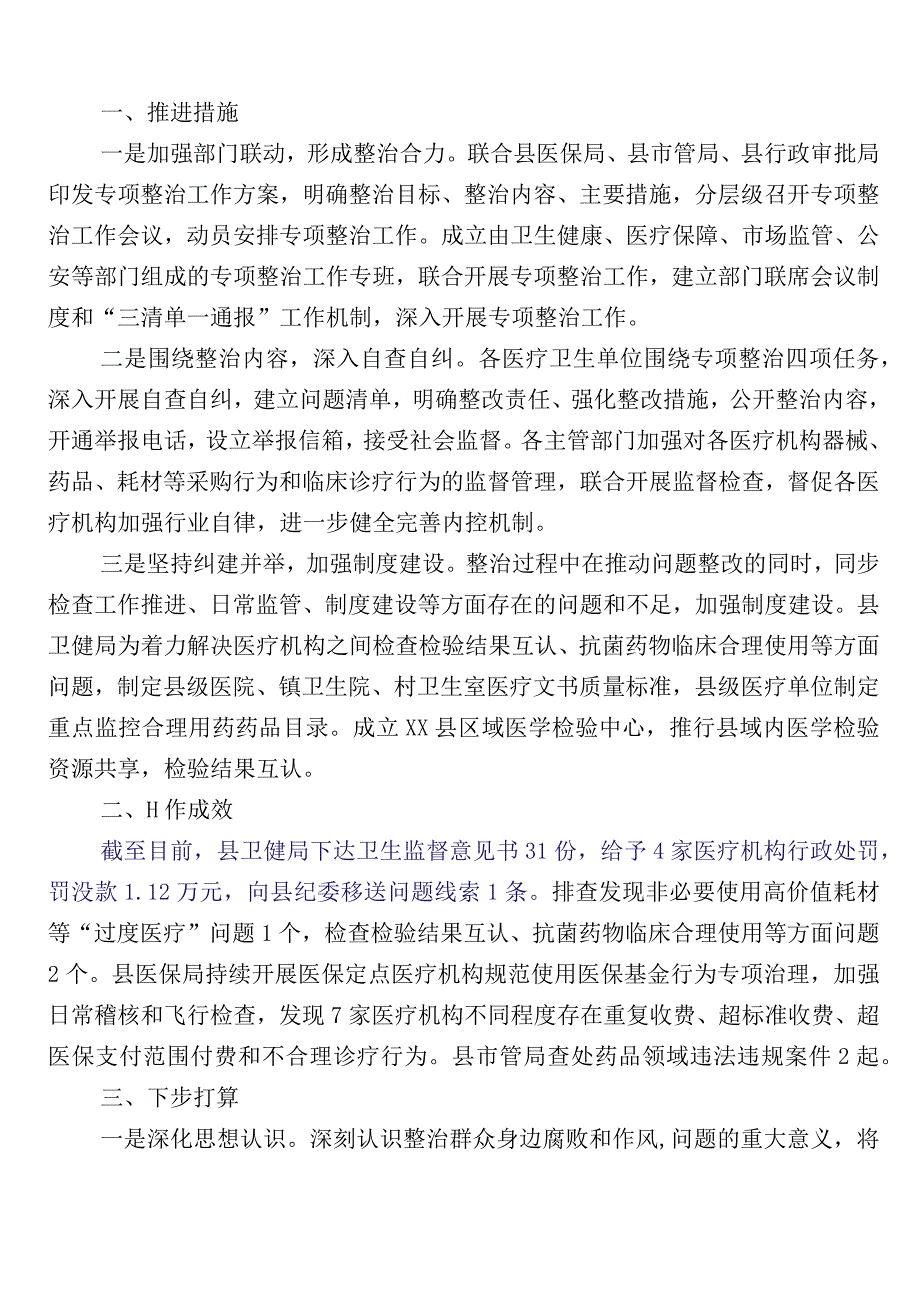 一、推进措施

一是加强部门联动，形成整治合力。联合县医保局、县市管局、县行政审批局印发专项整治工作方案，明确整治目标、整治内容、主要措施，分层级召开专项整治工作会议，动员安排专项整治工作。成立由卫生健康、医疗保障、市场监管、公安等部门组成的专项整治工作专班，联合开展专项整治工作，建立部门联席会议制度和“三清单一通报”工作机制，深入开展专项整治工作。

二是围绕整治内容，深入自查自纠。各医疗卫生单位围绕专项整治四项任务，深入开展自查自纠，建立问题清单，明确整改责任、强化整改措施，公开整治内容，开通举报电话，设立举报信箱，接受社会监督。各主管部门加强对各医疗机构器械、药品、耗材等采购行为和临床诊疗行为的监督管理，联合开展监督检查，督促各医疗机构加强行业自律，进一步健全完善内控机制。

三是坚持纠建并举，加强制度建设。整治过程中在推动问题整改的同时，同步检查工作推进、日常监管、制度建设等方面存在的问题和不足，加强制度建设。县卫健局为着力解决医疗机构之间检查检验结果互认、抗菌药物临床合理使用等方面问题，制定县级医院、镇卫生院、村卫生室医疗文书质量标准，县级医疗单位制定重点监控合理用药药品目录。成立XX县区域医学检验中心，推行县域内医学检验资源共享，检验结果互认。

二、H作成效

截至目前，县卫健局下达卫生监督意见书31份，给予4家医疗机构行政处罚，罚没款1.12万元，向县纪委移送问题线索1条。排查发现非必要使用高价值耗材等“过度医疗”问题1个，检查检验结果互认、抗菌药物临床合理使用等方面问题2个。县医保局持续开展医保定点医疗机构规范使用医保基金行为专项治理，加强日常稽核和飞行检查，发现7家医疗机构不同程度存在重复收费、超标准收费、超医保支付范围付费和不合理诊疗行为。县市管局查处药品领域违法违规案件2起。

三、下步打算

一是深化思想认识。深刻认识整治群众身边腐败和作风,问题的重大意义，将